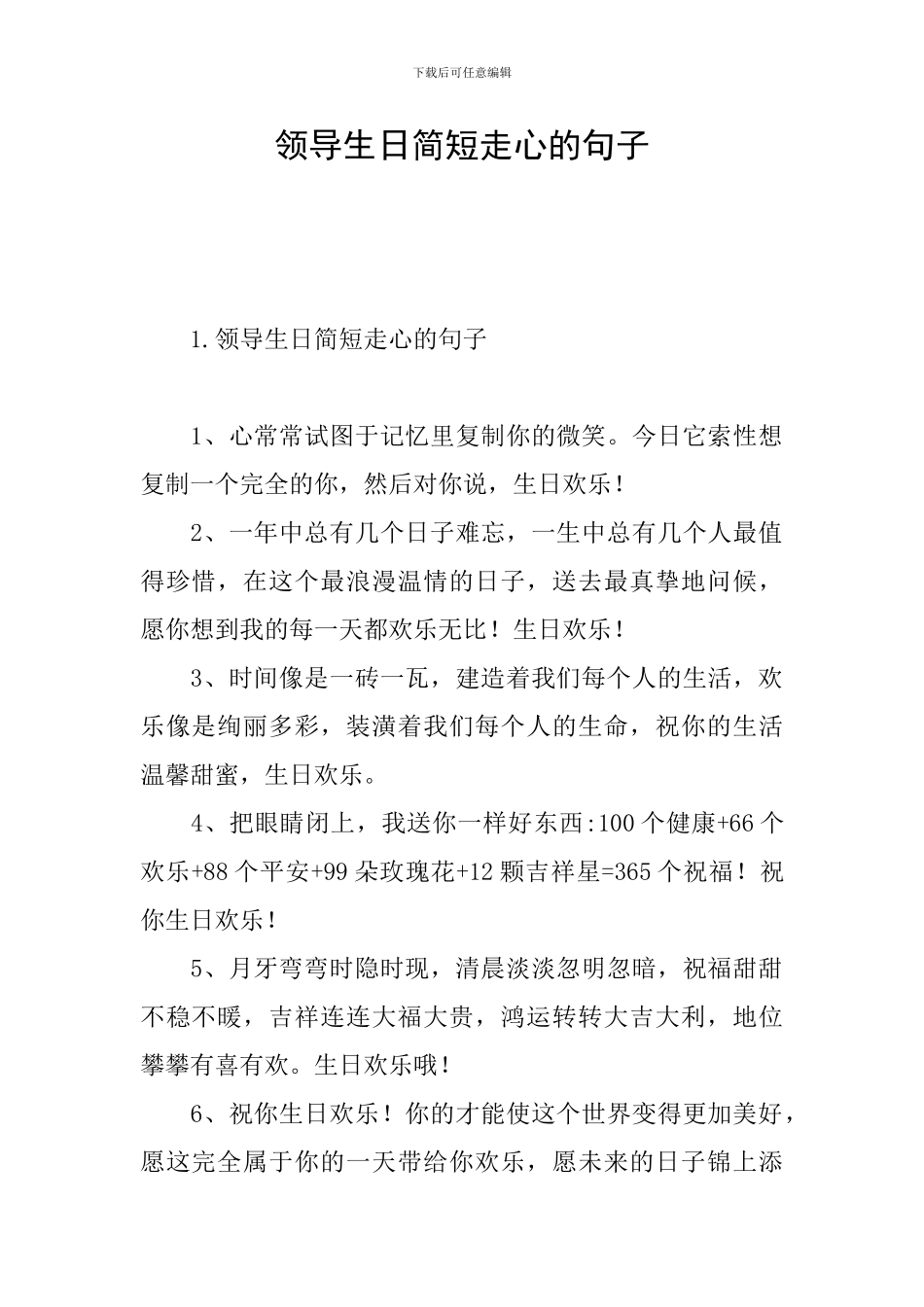 下载后可任意编辑

领导生日简短走心的句子

1.领导生日简短走心的句子

1、心常常试图于记忆里复制你的微笑。今日它索性想复制一个完全的你，然后对你说，生日欢乐！

2、一年中总有几个日子难忘，一生中总有几个人最值得珍惜，在这个最浪漫温情的日子，送去最真挚地问候，愿你想到我的每一天都欢乐无比！生日欢乐！

3、时间像是一砖一瓦，建造着我们每个人的生活，欢乐像是绚丽多彩，装潢着我们每个人的生命，祝你的生活温馨甜蜜，生日欢乐。

4、把眼睛闭上，我送你一样好东西:100个健康+66个欢乐+88个平安+99朵玫瑰花+12颗吉祥星=365个祝福！祝你生日欢乐！

5、月牙弯弯时隐时现，清晨淡淡忽明忽暗，祝福甜甜不稳不暖，吉祥连连大福大贵，鸿运转转大吉大利，地位攀攀有喜有欢。生日欢乐哦！

6、祝你生日欢乐！你的才能使这个世界变得更加美好，愿这完全属于你的一天带给你欢乐，愿未来的日子锦上添